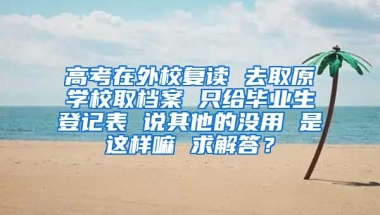 高考在外校复读 去取原学校取档案 只给毕业生登记表 说其他的没用 是这样嘛 求解答？